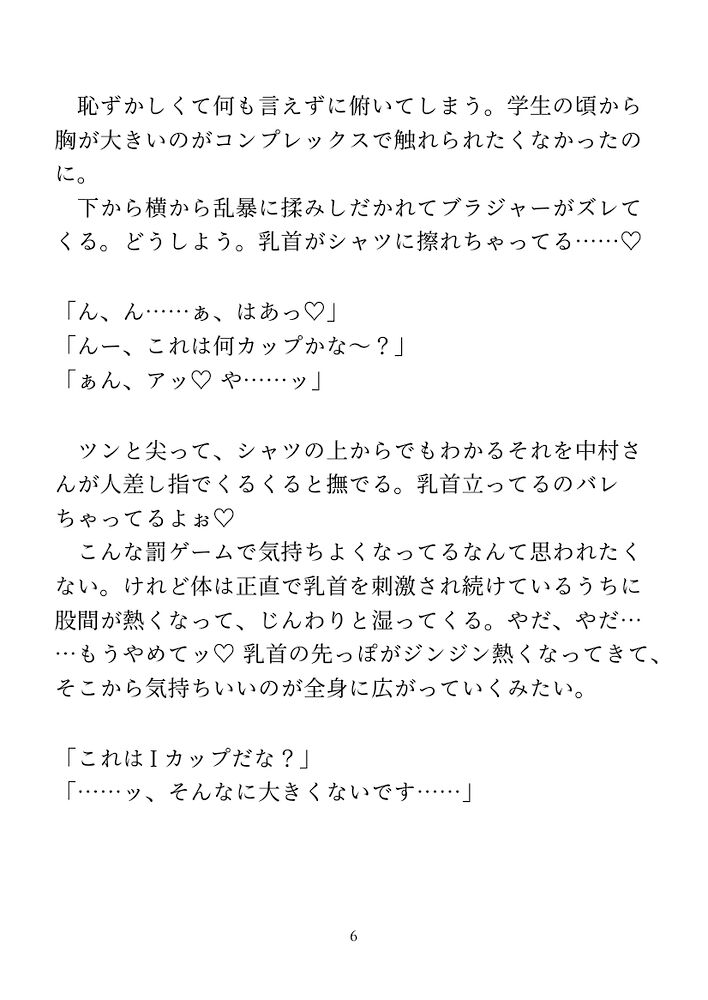 恥ずかしくて何も言えずに俯いてしまう。学生の頃から胸が大きいのがコンプレックスで触れられたくなかったのに。
下から横から乱暴に揉みしだかれてブラジャーがズレてくる。どうしよう。乳首がシャツに擦れちゃってる……♡

「ん、ん……ぁ、はあっ♡」
「んー、これは何カップかな～？」
「ぁん、アッ♡ や……ッ」

ツンと尖って、シャツの上からでもわかるそれを中村さんが人差し指でくるくると撫でる。乳首立ってるのバレちゃってるよぉ♡
こんな罰ゲームで気持ちよくなってるなんて思われたくない。けれど体は正直で乳首を刺激され続けているうちに股間が熱くなって、じんわりと湿ってくる。やだ、やだ……もうやめてッ♡ 乳首の先っぽがジンジン熱くなってきて、そこから気持ちいいのが全身に広がっていくみたい。

「これはＩカップだな？」
「……ッ、そんなに大きくないです……」

6